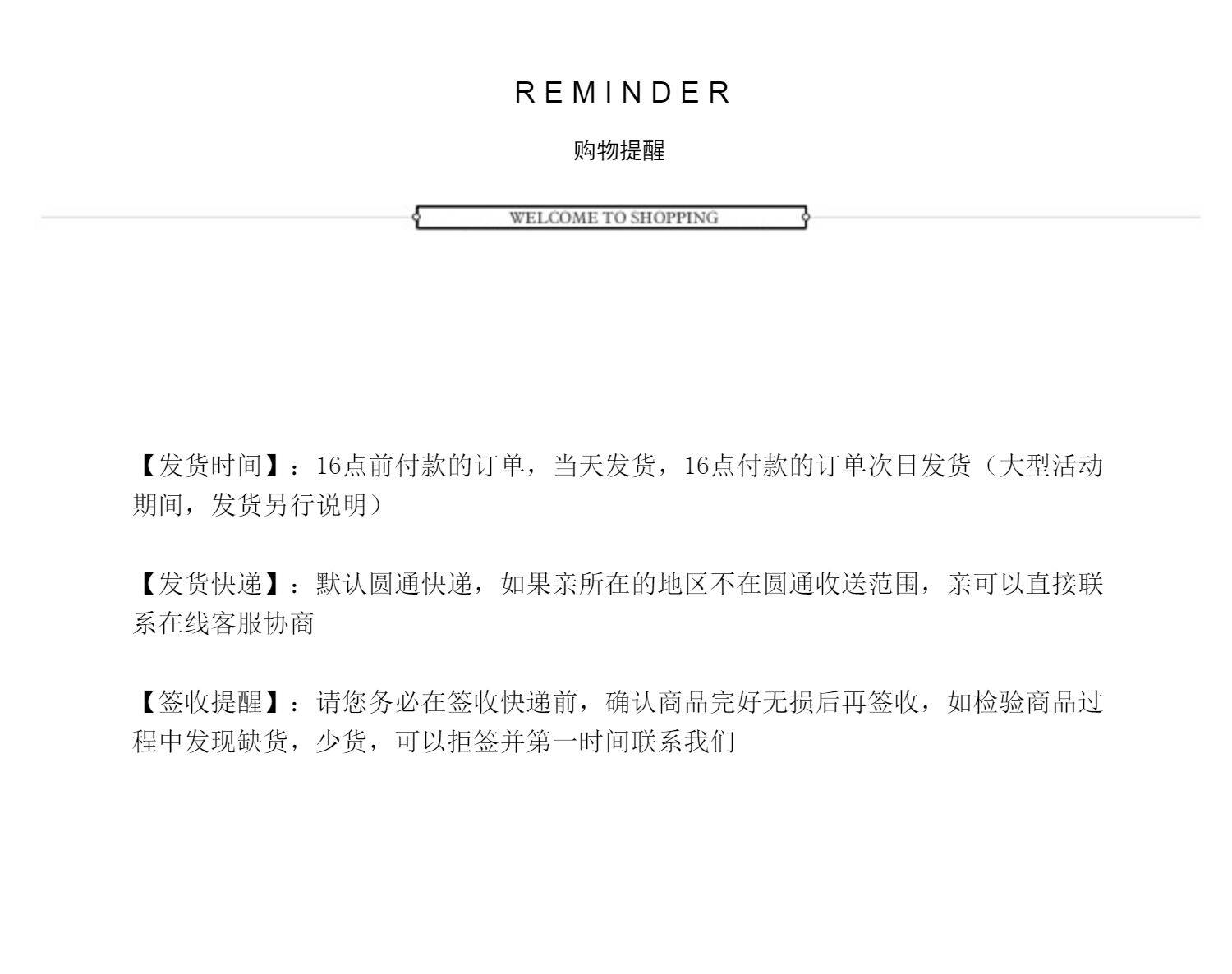 REMINDER

购物提醒

WELCOME TO SHOPPING

【发货时间】：16点前付款的订单，当天发货，16点付款的订单次日发货（大型活动期间，发货另行说明）

【发货快递】：默认圆通快递，如果亲所在的地区不在圆通收送范围，亲可以直接联系在线客服协商

【签收提醒】：请您务必在签收快递前，确认商品完好无损后再签收，如检验商品过程中发现缺货，少货，可以拒签并第一时间联系我们